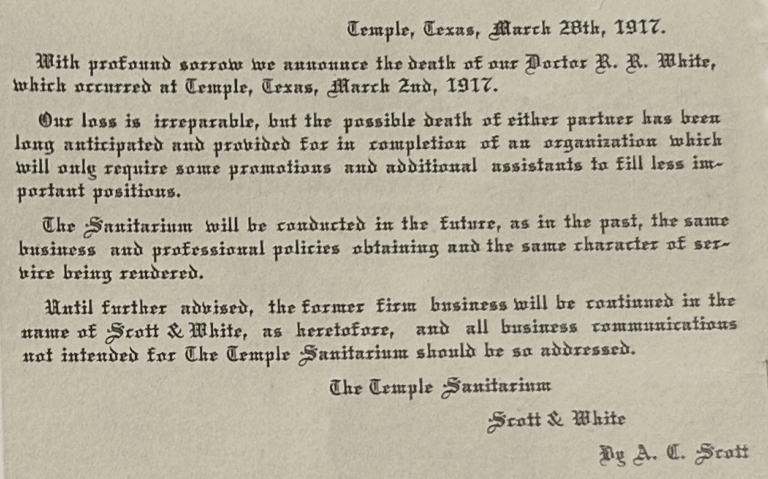 Temple, Texas, March 28th, 1917.

With profound sorrow we announce the death of our Doctor R. R. White, which occurred at Temple, Texas, March 2nd, 1917.

Our loss is irreparable, but the possible death of either partner has been long anticipated and provided for in completion of an organization which will only require some promotions and additional assistants to fill less important positions.

The Sanitarium will be conducted in the future, as in the past, the same business and professional policies obtaining and the same character of service being rendered.

Until further advised, the former firm business will be continued in the name of Scott & White, as heretofore, and all business communications not intended for The Temple Sanitarium should be so addressed.

The Temple Sanitarium

Scott & White

By A. C. Scott